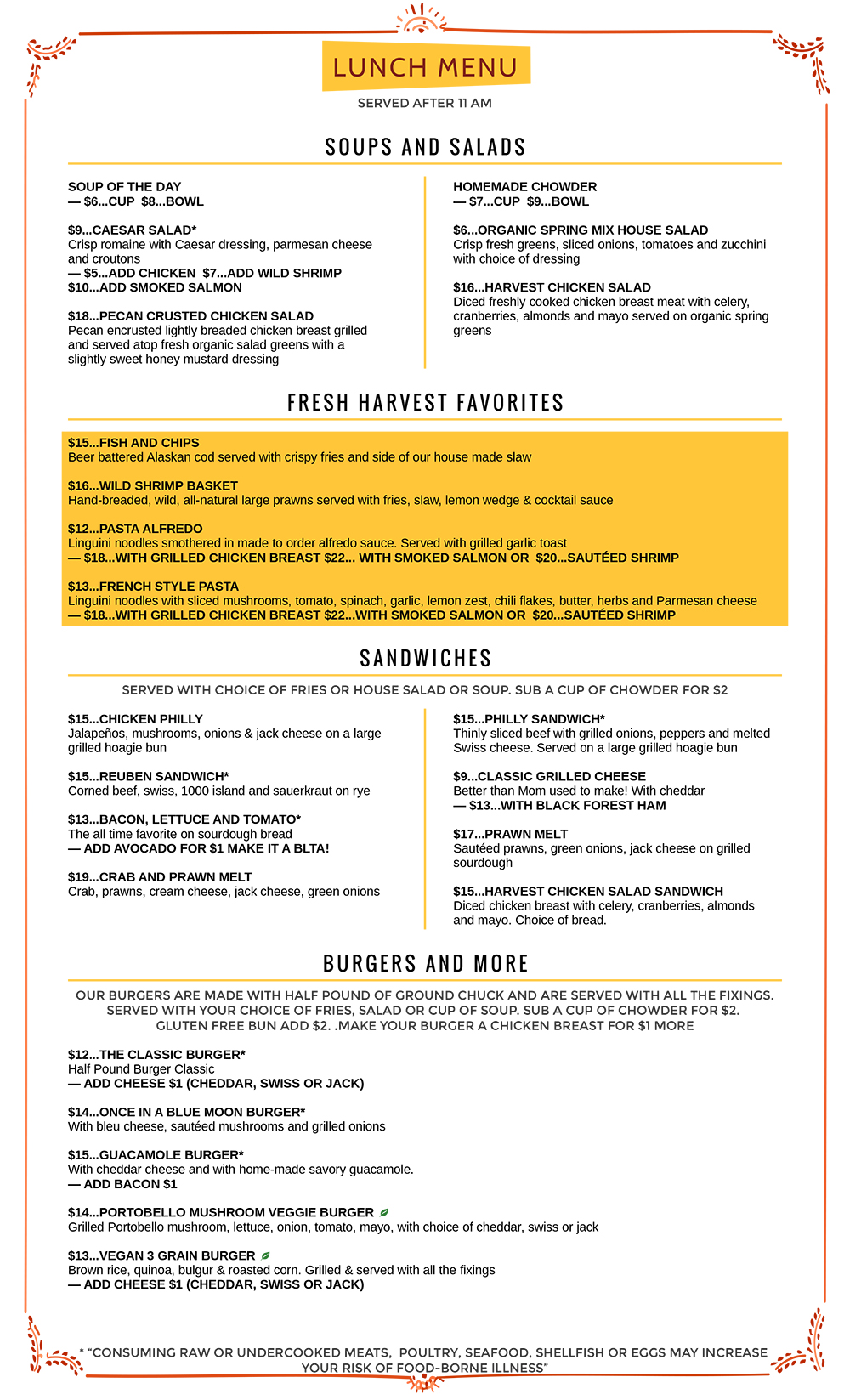 LUNCH MENU

SERVED AFTER 11 AM

SOUPS AND SALADS

SOUP OF THE DAY
— $6...CUP $8...BOWL

$9...CAESAR SALAD*
Crisp romaine with Caesar dressing, parmesan cheese and croutons
— $5...ADD CHICKEN $7...ADD WILD SHRIMP
$10...ADD SMOKED SALMON

$18...PECAN CRUSTED CHICKEN SALAD
Pecan encrusted lightly breaded chicken breast grilled and served atop fresh organic salad greens with a slightly sweet honey mustard dressing

HOMEMADE CHOWDER
— $7...CUP $9...BOWL

$6...ORGANIC SPRING MIX HOUSE SALAD
Crisp fresh greens, sliced onions, tomatoes and zucchini with choice of dressing

$16...HARVEST CHICKEN SALAD
Diced freshly cooked chicken breast meat with celery, cranberries, almonds and mayo served on organic spring greens

FRESH HARVEST FAVORITES

$15...FISH AND CHIPS
Beer battered Alaskan cod served with crispy fries and side of our house made slaw

$16...WILD SHRIMP BASKET
Hand-breaded, wild, all-natural large prawns served with fries, slaw, lemon wedge & cocktail sauce

$12...PASTA ALFREDO
Linguini noodles smothered in made to order alfredo sauce. Served with grilled garlic toast
— $18...WITH GRILLED CHICKEN BREAST $22... WITH SMOKED SALMON OR $20...SAUTÉED SHRIMP

$13...FRENCH STYLE PASTA
Linguini noodles with sliced mushrooms, tomato, spinach, garlic, lemon zest, chili flakes, butter, herbs and Parmesan cheese
— $18...WITH GRILLED CHICKEN BREAST $22...WITH SMOKED SALMON OR $20...SAUTÉED SHRIMP

SANDWICHES

SERVED WITH CHOICE OF FRIES OR HOUSE SALAD OR SOUP. SUB A CUP OF CHOWDER FOR $2

$15...CHICKEN PHILLY
Jalapeños, mushrooms, onions & jack cheese on a large grilled hoagie bun

$15...REUBEN SANDWICH*
Corned beef, swiss, 1000 island and sauerkraut on rye

$13...BACON, LETTUCE AND TOMATO*
The all time favorite on sourdough bread
— ADD AVOCADO FOR $1 MAKE IT A BLTA!

$19...CRAB AND PRAWN MELT
Crab, prawns, cream cheese, jack cheese, green onions

$15...PHILLY SANDWICH*
Thinly sliced beef with grilled onions, peppers and melted Swiss cheese. Served on a large grilled hoagie bun

$9...CLASSIC GRILLED CHEESE
Better than Mom used to make! With cheddar
— $13...WITH BLACK FOREST HAM

$17...PRAWN MELT
Sautéed prawns, green onions, jack cheese on grilled sourdough

$15...HARVEST CHICKEN SALAD SANDWICH
Diced chicken breast with celery, cranberries, almonds and mayo. Choice of bread.

BURGERS AND MORE

OUR BURGERS ARE MADE WITH HALF POUND OF GROUND CHUCK AND ARE SERVED WITH ALL THE FIXINGS. SERVED WITH YOUR CHOICE OF FRIES, SALAD OR CUP OF SOUP. SUB A CUP OF CHOWDER FOR $2. GLUTEN FREE BUN ADD $2. .MAKE YOUR BURGER A CHICKEN BREAST FOR $1 MORE

$12...THE CLASSIC BURGER*
Half Pound Burger Classic
— ADD CHEESE $1 (CHEDDAR, SWISS OR JACK)

$14...ONCE IN A BLUE MOON BURGER*
With bleu cheese, sautéed mushrooms and grilled onions

$15...GUACAMOLE BURGER*
With cheddar cheese and with home-made savory guacamole.
— ADD BACON $1

$14...PORTOBELLO MUSHROOM VEGGIE BURGER
Grilled Portobello mushroom, lettuce, onion, tomato, mayo, with choice of cheddar, swiss or jack

$13...VEGAN 3 GRAIN BURGER
Brown rice, quinoa, bulgur & roasted corn. Grilled & served with all the fixings
— ADD CHEESE $1 (CHEDDAR, SWISS OR JACK)

* "CONSUMING RAW OR UNDERCOOKED MEATS, POULTRY, SEAFOOD, SHELLFISH OR EGGS MAY INCREASE YOUR RISK OF FOOD-BORNE ILLNESS"